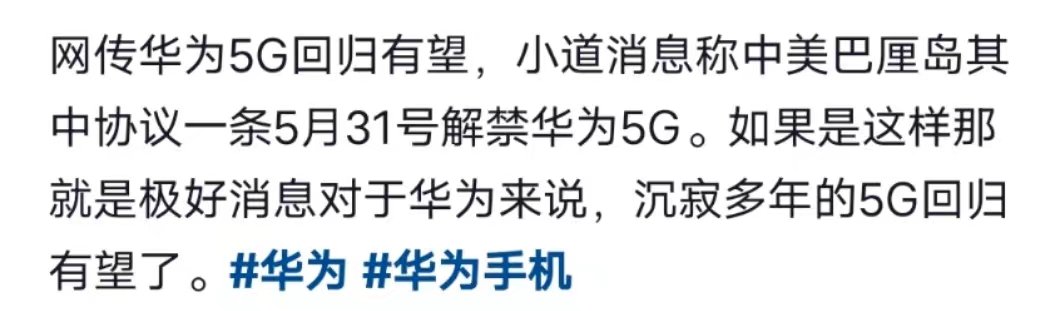 网传华为5G回归有望，小道消息称中美巴厘岛其中协议一条5月31号解禁华为5G。如果是这样那就是极好消息对于华为来说，沉寂多年的5G回归有望了。#华为 #华为手机